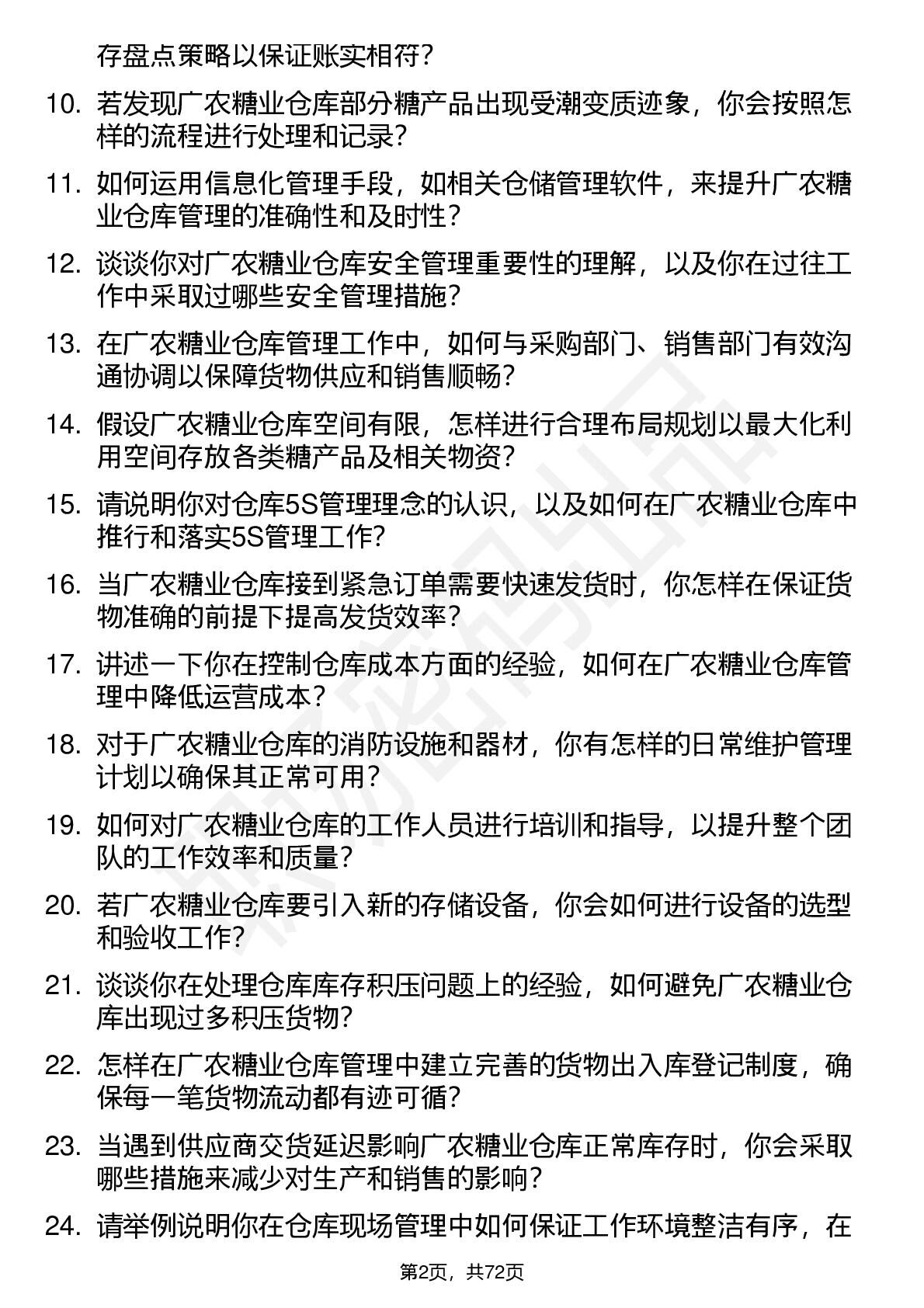 存盘点策略以保证账实相符？

10. 若发现广农糖业仓库部分糖产品出现受潮变质迹象，你会按照怎样的流程进行处理和记录？

11. 如何运用信息化管理手段，如相关仓储管理软件，来提升广农糖业仓库管理的准确性和及时性？

12. 谈谈你对广农糖业仓库安全管理重要性的理解，以及你在过往工作中采取过哪些安全管理措施？

13. 在广农糖业仓库管理工作中，如何与采购部门、销售部门有效沟通协调以保障货物供应和销售顺畅？

14. 假设广农糖业仓库空间有限，怎样进行合理布局规划以最大化利用空间存放各类糖产品及相关物资？

15. 请说明你对仓库5S管理理念的认识，以及如何在广农糖业仓库中推行和落实5S管理工作？

16. 当广农糖业仓库接到紧急订单需要快速发货时，你怎样在保证货物准确的前提下提高发货效率？

17. 讲述一下你在控制仓库成本方面的经验，如何在广农糖业仓库管理中降低运营成本？

18. 对于广农糖业仓库的消防设施和器材，你有怎样的日常维护管理计划以确保其正常可用？

19. 如何对广农糖业仓库的工作人员进行培训和指导，以提升整个团队的工作效率和质量？

20. 若广农糖业仓库要引入新的存储设备，你会如何进行设备的选型和验收工作？

21. 谈谈你在处理仓库库存积压问题上的经验，如何避免广农糖业仓库出现过多积压货物？

22. 怎样在广农糖业仓库管理中建立完善的货物出入库登记制度，确保每一笔货物流动都有迹可循？

23. 当遇到供应商交货延迟影响广农糖业仓库正常库存时，你会采取哪些措施来减少对生产和销售的影响？

24. 请举例说明你在仓库现场管理中如何保证工作环境整洁有序，在

第2页，共72页